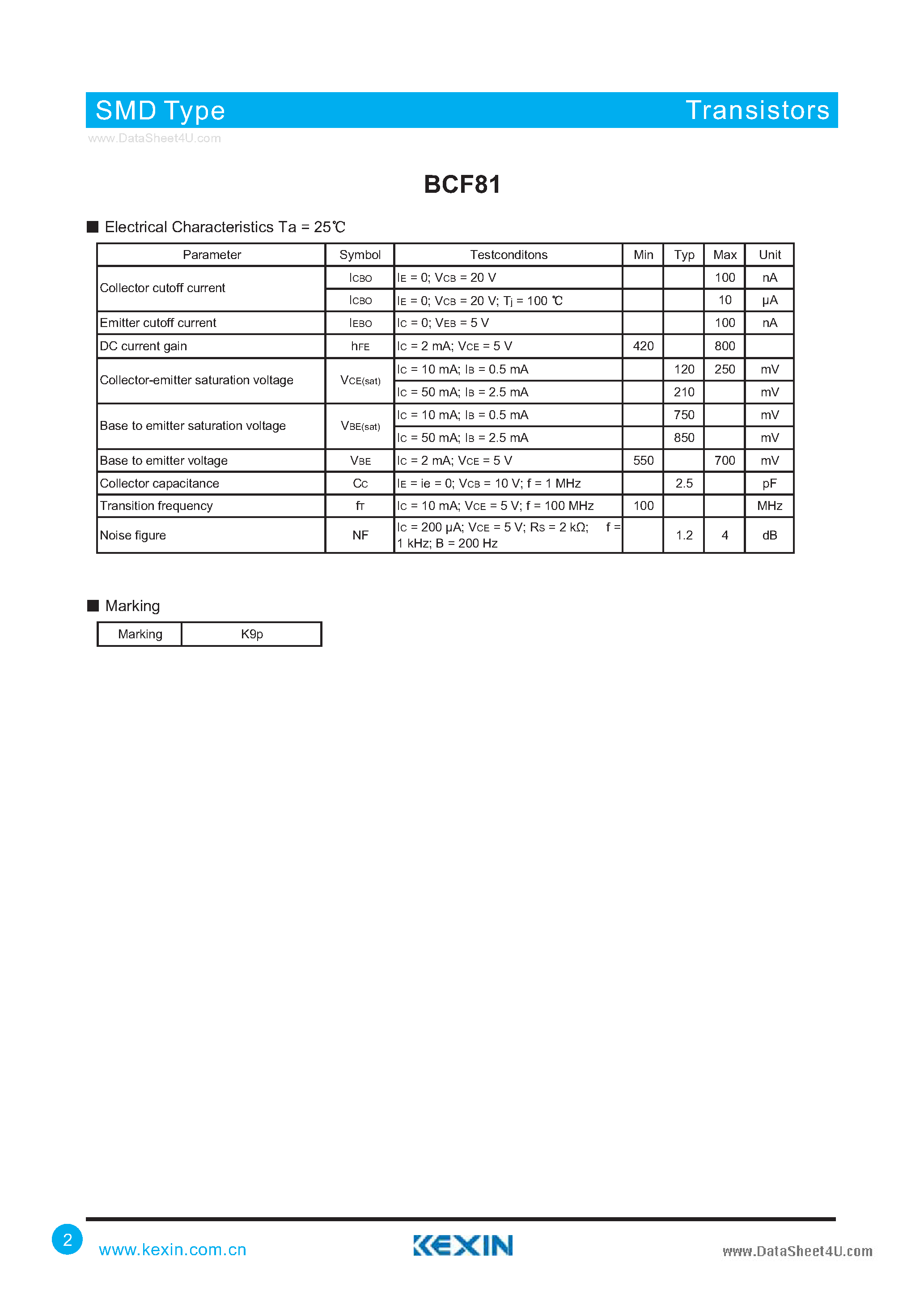 SMD Type Transistors

www.DataSheet4U.com

BCF81

■ Electrical Characteristics Ta = 25℃

| Parameter | Symbol | Testconditons | Min | Typ | Max | Unit |
|---|---|---|---|---|---|---|
| Collector cutoff current | $I_{CBO}$ | $I_E$ = 0; $V_{CB}$ = 20 V | | | 100 | nA |
| | $I_{CBO}$ | $I_E$ = 0; $V_{CB}$ = 20 V; $T_j$ = 100 ℃ | | | 10 | μA |
| Emitter cutoff current | $I_{EBO}$ | $I_C$ = 0; $V_{EB}$ = 5 V | | | 100 | nA |
| DC current gain | $h_{FE}$ | $I_C$ = 2 mA; $V_{CE}$ = 5 V | 420 | | 800 | |
| Collector-emitter saturation voltage | $V_{CE(sat)}$ | $I_C$ = 10 mA; $I_B$ = 0.5 mA | | 120 | 250 | mV |
| | | $I_C$ = 50 mA; $I_B$ = 2.5 mA | | 210 | | mV |
| Base to emitter saturation voltage | $V_{BE(sat)}$ | $I_C$ = 10 mA; $I_B$ = 0.5 mA | | 750 | | mV |
| | | $I_C$ = 50 mA; $I_B$ = 2.5 mA | | 850 | | mV |
| Base to emitter voltage | $V_{BE}$ | $I_C$ = 2 mA; $V_{CE}$ = 5 V | 550 | | 700 | mV |
| Collector capacitance | $C_C$ | $I_E$ = ie = 0; $V_{CB}$ = 10 V; f = 1 MHz | | 2.5 | | pF |
| Transition frequency | $f_T$ | $I_C$ = 10 mA; $V_{CE}$ = 5 V; f = 100 MHz | 100 | | | MHz |
| Noise figure | NF | $I_C$ = 200 μA; $V_{CE}$ = 5 V; $R_S$ = 2 kΩ; f = 1 kHz; B = 200 Hz | | 1.2 | 4 | dB |

■ Marking

| Marking | K9p |
|---|---|

2 www.kexin.com.cn KEXIN www.DataSheet4U.com